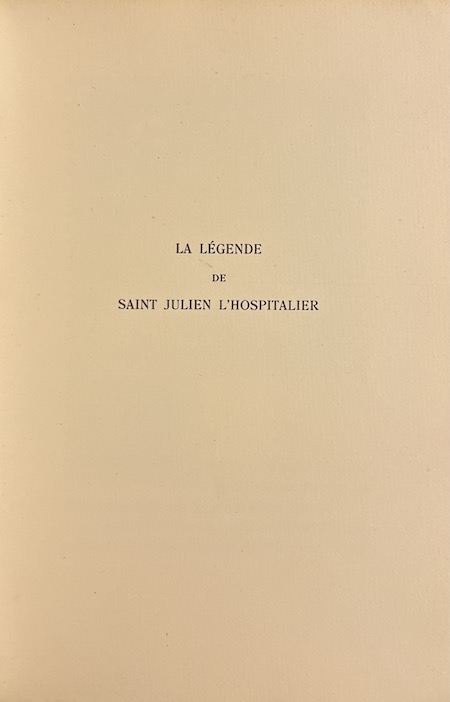 LA LÉGENDE

DE

SAINT JULIEN L'HOSPITALIER